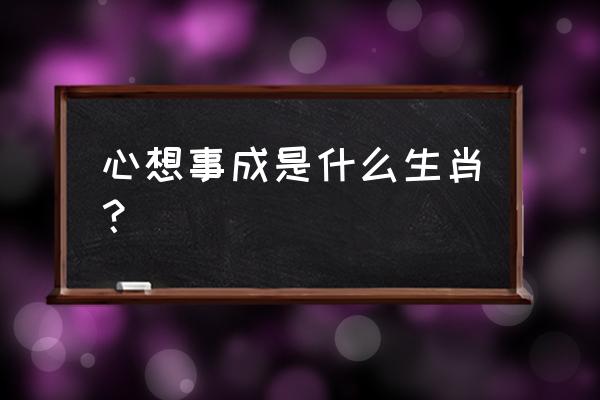 心想事成是什么生肖？